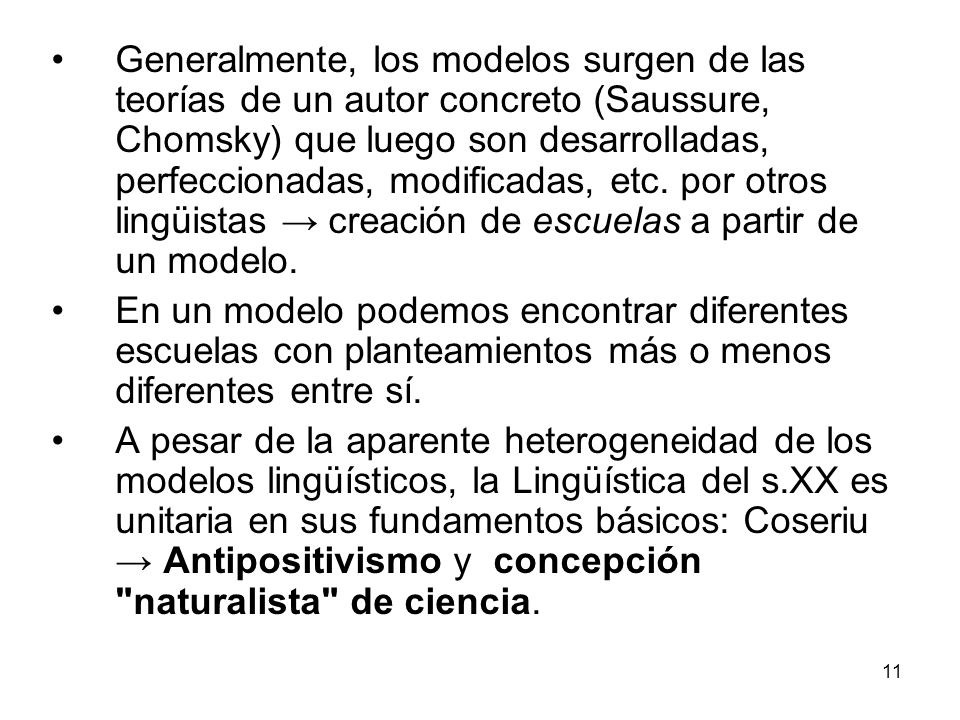 • Generalmente, los modelos surgen de las teorías de un autor concreto (Saussure, Chomsky) que luego son desarrolladas, perfeccionadas, modificadas, etc. por otros lingüistas → creación de escuelas a partir de un modelo.

• En un modelo podemos encontrar diferentes escuelas con planteamientos más o menos diferentes entre sí.

• A pesar de la aparente heterogeneidad de los modelos lingüísticos, la Lingüística del s.XX es unitaria en sus fundamentos básicos: Coseriu → Antipositivismo y concepción "naturalista" de ciencia.

11